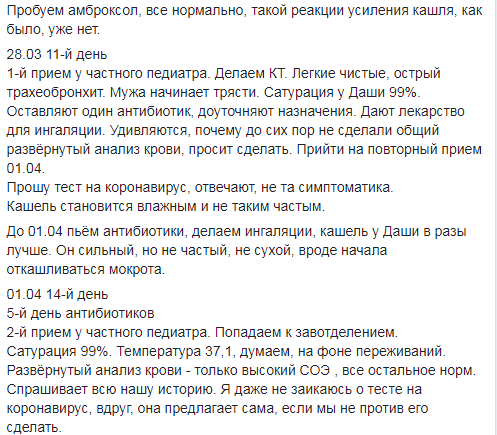 Пробуем амброксол, все нормально, такой реакции усиления кашля, как было, уже нет.

28.03 11-й день
1-й прием у частного педиатра. Делаем КТ. Легкие чистые, острый трахеобронхит. Мужа начинает трясти. Сатурация у Даши 99%. Оставляют один антибиотик, доуточняют назначения. Дают лекарство для ингаляции. Удивляются, почему до сих пор не сделали общий развёрнутый анализ крови, просит сделать. Прийти на повторный прием 01.04.
Прошу тест на коронавирус, отвечают, не та симптоматика.
Кашель становится влажным и не таким частым.

До 01.04 пьём антибиотики, делаем ингаляции, кашель у Даши в разы лучше. Он сильный, но не частый, не сухой, вроде начала откашливаться мокрота.

01.04 14-й день
5-й день антибиотиков
2-й прием у частного педиатра. Попадаем к завотделением.
Сатурация 99%. Температура 37,1, думаем, на фоне переживаний.
Развёрнутый анализ крови - только высокий СОЭ , все остальное норм.
Спрашивает всю нашу историю. Я даже не заикаюсь о тесте на коронавирус, вдруг, она предлагает сама, если мы не против его сделать.